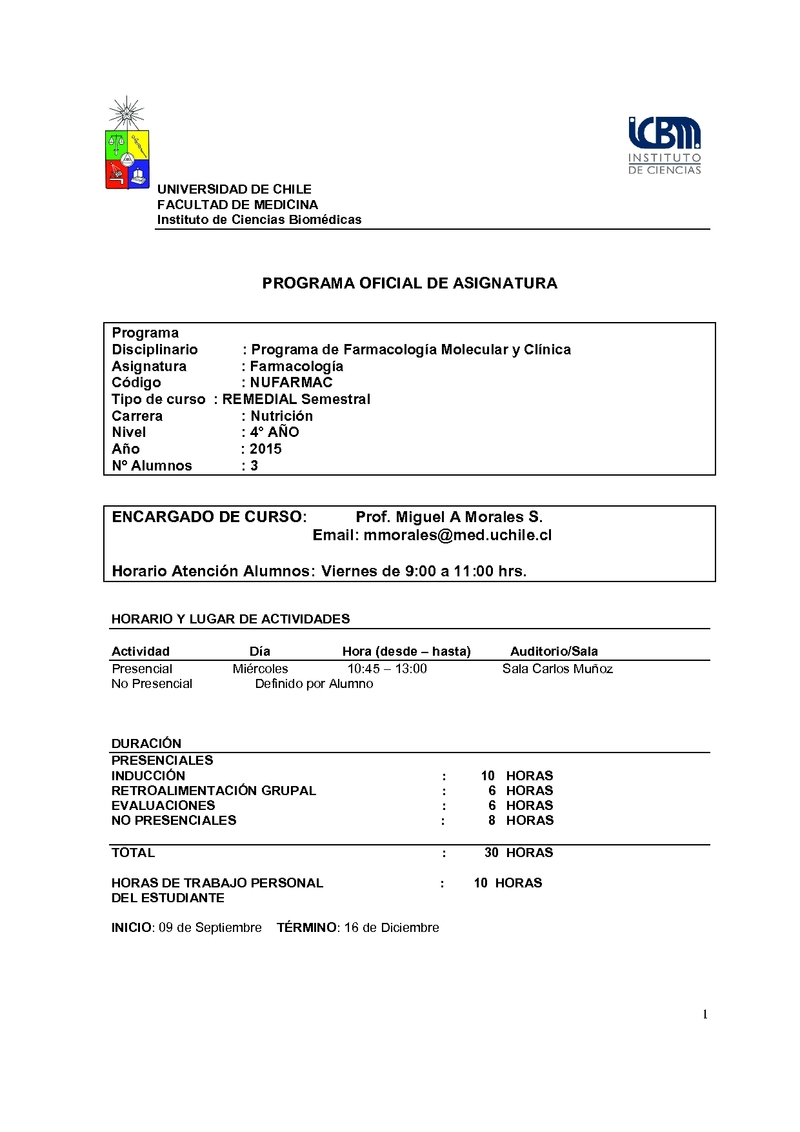 ICBM
INSTITUTO
DE CIENCIAS

UNIVERSIDAD DE CHILE
FACULTAD DE MEDICINA
Instituto de Ciencias Biomédicas

PROGRAMA OFICIAL DE ASIGNATURA

Programa
Disciplinario : Programa de Farmacología Molecular y Clínica
Asignatura : Farmacología
Código : NUFARMAC
Tipo de curso : REMEDIAL Semestral
Carrera : Nutrición
Nivel : 4° AÑO
Año : 2015
Nº Alumnos : 3

ENCARGADO DE CURSO: Prof. Miguel A Morales S.
Email: mmorales@med.uchile.cl

Horario Atención Alumnos: Viernes de 9:00 a 11:00 hrs.

HORARIO Y LUGAR DE ACTIVIDADES

| Actividad | Día | Hora (desde – hasta) | Auditorio/Sala |
|---|---|---|---|
| Presencial | Miércoles | 10:45 – 13:00 | Sala Carlos Muñoz |
| No Presencial | Definido por Alumno | | |

DURACIÓN
PRESENCIALES
INDUCCIÓN : 10 HORAS
RETROALIMENTACIÓN GRUPAL : 6 HORAS
EVALUACIONES : 6 HORAS
NO PRESENCIALES : 8 HORAS

TOTAL : 30 HORAS

HORAS DE TRABAJO PERSONAL DEL ESTUDIANTE : 10 HORAS

INICIO: 09 de Septiembre TÉRMINO: 16 de Diciembre

1